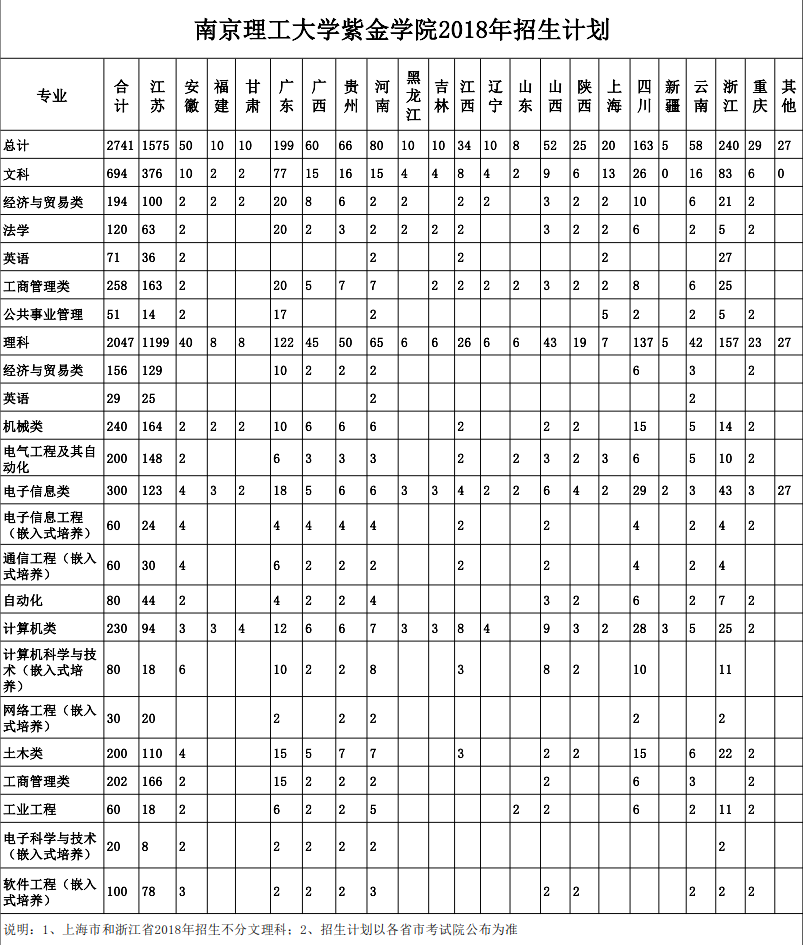 南京理工大学紫金学院2018年招生计划

| 专业 | 合计 | 江苏 | 安徽 | 福建 | 甘肃 | 广东 | 广西 | 贵州 | 河南 | 黑龙江 | 吉林 | 江西 | 辽宁 | 山东 | 山西 | 陕西 | 上海 | 四川 | 新疆 | 云南 | 浙江 | 重庆 | 其他 |
|---|---|---|---|---|---|---|---|---|---|---|---|---|---|---|---|---|---|---|---|---|---|---|---|
| 总计 | 2741 | 1575 | 50 | 10 | 10 | 199 | 60 | 66 | 80 | 10 | 10 | 34 | 10 | 8 | 52 | 25 | 20 | 163 | 5 | 58 | 240 | 29 | 27 |
| 文科 | 694 | 376 | 10 | 2 | 2 | 77 | 15 | 16 | 15 | 4 | 4 | 8 | 4 | 2 | 9 | 6 | 13 | 26 | 0 | 16 | 83 | 6 | 0 |
| 经济与贸易类 | 194 | 100 | 2 | 2 | 2 | 20 | 8 | 6 | 2 | 2 |  | 2 | 2 |  | 3 | 2 | 2 | 10 |  | 6 | 21 | 2 |  |
| 法学 | 120 | 63 | 2 |  |  | 20 | 2 | 3 | 2 | 2 | 2 | 2 |  |  | 3 | 2 | 2 | 6 |  | 2 | 5 | 2 |  |
| 英语 | 71 | 36 | 2 |  |  |  |  |  | 2 |  |  | 2 |  |  |  |  | 2 |  |  |  | 27 |  |  |
| 工商管理类 | 258 | 163 | 2 |  |  | 20 | 5 | 7 | 7 |  | 2 | 2 | 2 | 2 | 3 | 2 | 2 | 8 |  | 6 | 25 |  |  |
| 公共事业管理 | 51 | 14 | 2 |  |  | 17 |  |  | 2 |  |  |  |  |  |  |  | 5 | 2 |  | 2 | 5 | 2 |  |
| 理科 | 2047 | 1199 | 40 | 8 | 8 | 122 | 45 | 50 | 65 | 6 | 6 | 26 | 6 | 6 | 43 | 19 | 7 | 137 | 5 | 42 | 157 | 23 | 27 |
| 经济与贸易类 | 156 | 129 |  |  |  | 10 | 2 | 2 | 2 |  |  |  |  |  |  |  |  | 6 |  | 3 |  | 2 |  |
| 英语 | 29 | 25 |  |  |  |  |  |  | 2 |  |  |  |  |  |  |  |  |  |  | 2 |  |  |  |
| 机械类 | 240 | 164 | 2 | 2 | 2 | 10 | 6 | 6 | 6 |  |  | 2 |  |  | 2 | 2 |  | 15 |  | 5 | 14 | 2 |  |
| 电气工程及其自动化 | 200 | 148 | 2 |  |  | 6 | 3 | 3 | 3 |  |  | 2 |  | 2 | 3 | 2 | 3 | 6 |  | 5 | 10 | 2 |  |
| 电子信息类 | 300 | 123 | 4 | 3 | 2 | 18 | 5 | 6 | 6 | 3 | 3 | 4 | 2 | 2 | 6 | 4 | 2 | 29 | 2 | 3 | 43 | 3 | 27 |
| 电子信息工程（嵌入式培养） | 60 | 24 | 4 |  |  | 4 | 4 | 4 | 4 |  |  | 2 |  |  | 2 |  |  | 4 |  | 2 | 4 | 2 |  |
| 通信工程（嵌入式培养） | 60 | 30 | 4 |  |  | 6 | 2 | 2 | 2 |  |  | 2 |  |  | 2 |  |  | 4 |  | 2 | 4 |  |  |
| 自动化 | 80 | 44 | 2 |  |  | 4 | 2 | 2 | 4 |  |  |  |  |  | 3 | 2 |  | 6 |  | 2 | 7 | 2 |  |
| 计算机类 | 230 | 94 | 3 | 3 | 4 | 12 | 6 | 6 | 7 | 3 | 3 | 8 | 4 |  | 9 | 3 | 2 | 28 | 3 | 5 | 25 | 2 |  |
| 计算机科学与技术（嵌入式培养） | 80 | 18 | 6 |  |  | 10 | 2 | 2 | 8 |  |  | 3 |  |  | 8 | 2 |  | 10 |  |  | 11 |  |  |
| 网络工程（嵌入式培养） | 30 | 20 |  |  |  | 2 |  | 2 | 2 |  |  |  |  |  |  |  |  | 2 |  |  | 2 |  |  |
| 土木类 | 200 | 110 | 4 |  |  | 15 | 5 | 7 | 7 |  |  | 3 |  |  | 2 | 2 |  | 15 |  | 6 | 22 | 2 |  |
| 工商管理类 | 202 | 166 | 2 |  |  | 15 | 2 | 2 | 2 |  |  |  |  |  | 2 |  |  | 6 |  | 3 |  | 2 |  |
| 工业工程 | 60 | 18 | 2 |  |  | 6 | 2 | 2 | 5 |  |  |  |  | 2 | 2 |  |  | 6 |  | 2 | 11 | 2 |  |
| 电子科学与技术（嵌入式培养） | 20 | 8 | 2 |  |  | 2 | 2 | 2 | 2 |  |  |  |  |  |  |  |  |  |  |  | 2 |  |  |
| 软件工程（嵌入式培养） | 100 | 78 | 3 |  |  | 2 | 2 | 2 | 3 |  |  |  |  |  | 2 | 2 |  |  |  | 2 | 2 | 2 |  |

说明：1、上海市和浙江省2018年招生不分文理科；2、招生计划以各省市考试院公布为准